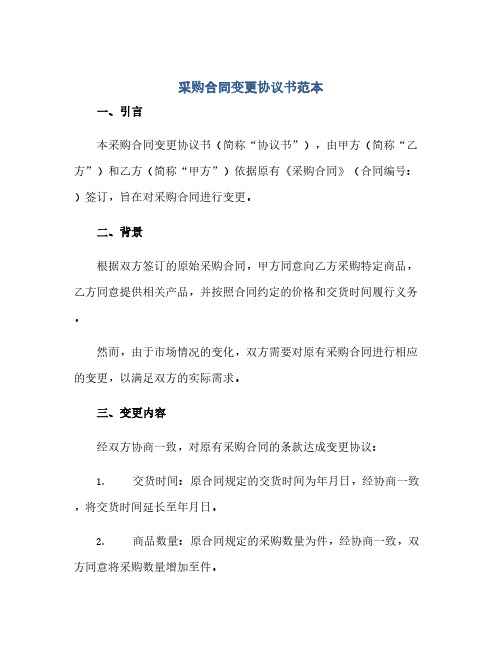 采购合同变更协议书范本

一、引言

本采购合同变更协议书（简称“协议书”），由甲方（简称“乙方”）和乙方（简称“甲方”）依据原有《采购合同》（合同编号：）签订，旨在对采购合同进行变更。

二、背景

根据双方签订的原始采购合同，甲方同意向乙方采购特定商品，乙方同意提供相关产品，并按照合同约定的价格和交货时间履行义务。

然而，由于市场情况的变化，双方需要对原有采购合同进行相应的变更，以满足双方的实际需求。

三、变更内容

经双方协商一致，对原有采购合同的条款达成变更协议：

1. 交货时间：原合同规定的交货时间为年月日，经协商一致，将交货时间延长至年月日。

2. 商品数量：原合同规定的采购数量为件，经协商一致，双方同意将采购数量增加至件。